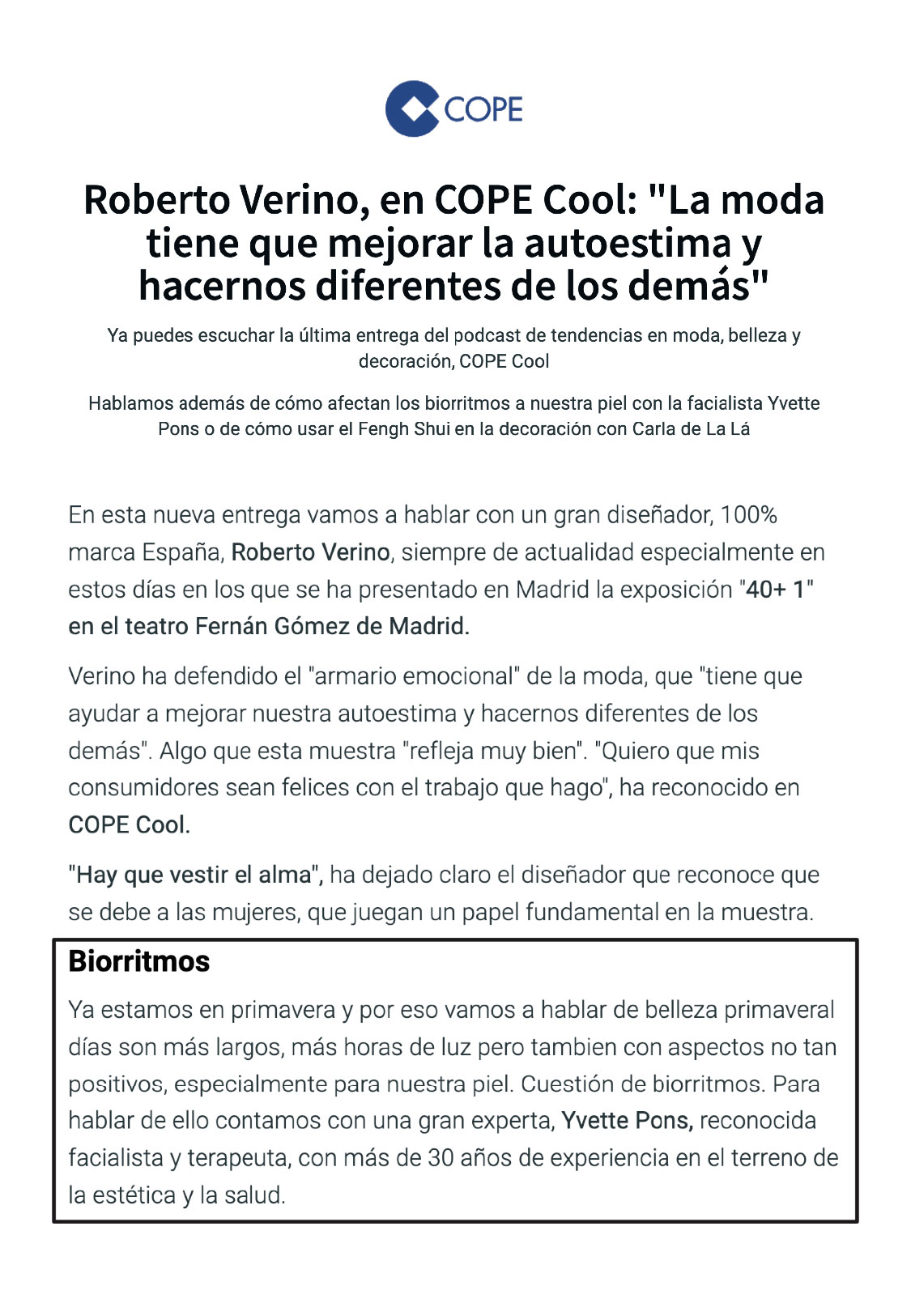 COPE

Roberto Verino, en COPE Cool: "La moda tiene que mejorar la autoestima y hacernos diferentes de los demás"

Ya puedes escuchar la última entrega del podcast de tendencias en moda, belleza y decoración, COPE Cool

Hablamos además de cómo afectan los biorritmos a nuestra piel con la facialista Yvette Pons o de cómo usar el Fengh Shui en la decoración con Carla de La Lá

En esta nueva entrega vamos a hablar con un gran diseñador, 100% marca España, Roberto Verino, siempre de actualidad especialmente en estos días en los que se ha presentado en Madrid la exposición "40+ 1" en el teatro Fernán Gómez de Madrid.

Verino ha defendido el "armario emocional" de la moda, que "tiene que ayudar a mejorar nuestra autoestima y hacernos diferentes de los demás". Algo que esta muestra "refleja muy bien". "Quiero que mis consumidores sean felices con el trabajo que hago", ha reconocido en COPE Cool.

"Hay que vestir el alma", ha dejado claro el diseñador que reconoce que se debe a las mujeres, que juegan un papel fundamental en la muestra.

Biorritmos

Ya estamos en primavera y por eso vamos a hablar de belleza primaveral días son más largos, más horas de luz pero tambien con aspectos no tan positivos, especialmente para nuestra piel. Cuestión de biorritmos. Para hablar de ello contamos con una gran experta, Yvette Pons, reconocida facialista y terapeuta, con más de 30 años de experiencia en el terreno de la estética y la salud.